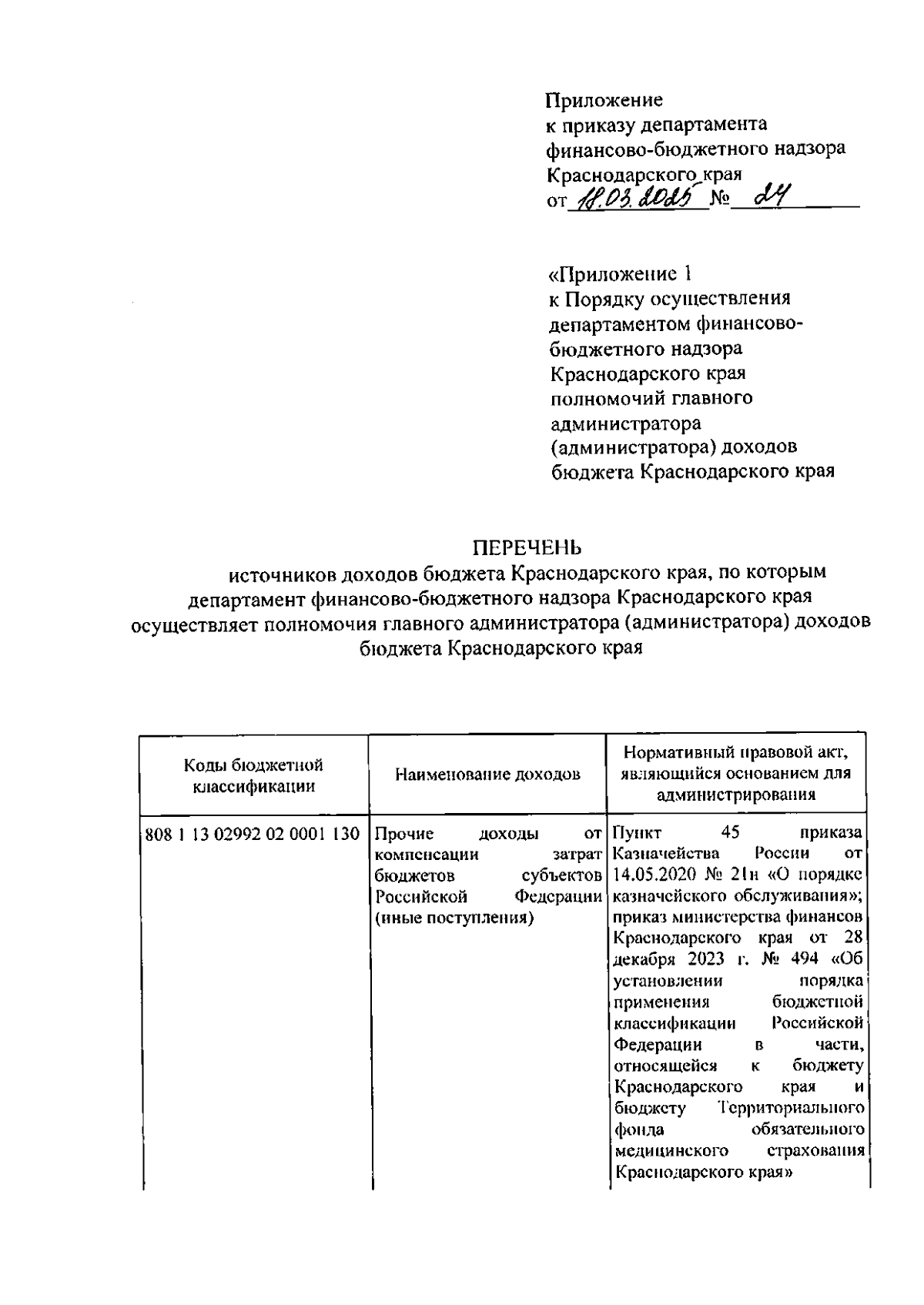 Приложение
к приказу департамента
финансово-бюджетного надзора
Краснодарского края
от 18.03.2025 № 24

«Приложение 1
к Порядку осуществления
департаментом финансово-бюджетного надзора
Краснодарского края
полномочий главного
администратора
(администратора) доходов
бюджета Краснодарского края

ПЕРЕЧЕНЬ
источников доходов бюджета Краснодарского края, по которым департамент финансово-бюджетного надзора Краснодарского края осуществляет полномочия главного администратора (администратора) доходов бюджета Краснодарского края

| Коды бюджетной классификации | Наименование доходов | Нормативный правовой акт, являющийся основанием для администрирования |
|---|---|---|
| 808 1 13 02992 02 0001 130 | Прочие доходы от компенсации затрат бюджетов субъектов Российской Федерации (иные поступления) | Пункт 45 приказа Казначейства России от 14.05.2020 № 21н «О порядке казначейского обслуживания»; приказ министерства финансов Краснодарского края от 28 декабря 2023 г. № 494 «Об установлении порядка применения бюджетной классификации Российской Федерации в части, относящейся к бюджету Краснодарского края и бюджету Территориального фонда обязательного медицинского страхования Краснодарского края» |